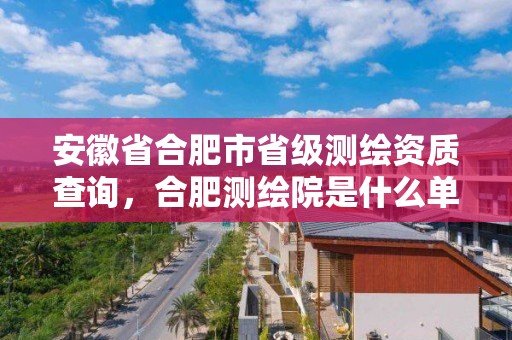 安徽省合肥市省级测绘资质查询，合肥测绘院是什么单